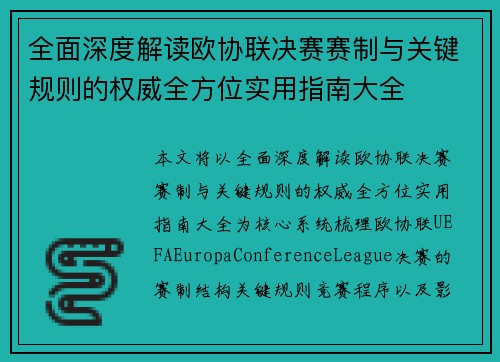 全面深度解读欧协联决赛赛制与关键规则的权威全方位实用指南大全

本文将以全面深度解读欧协联决赛赛制与关键规则的权威全方位实用指南大全为核心系统梳理欧协联UEFAEuropaConferenceLeague决赛的赛制结构关键规则竞赛程序以及影